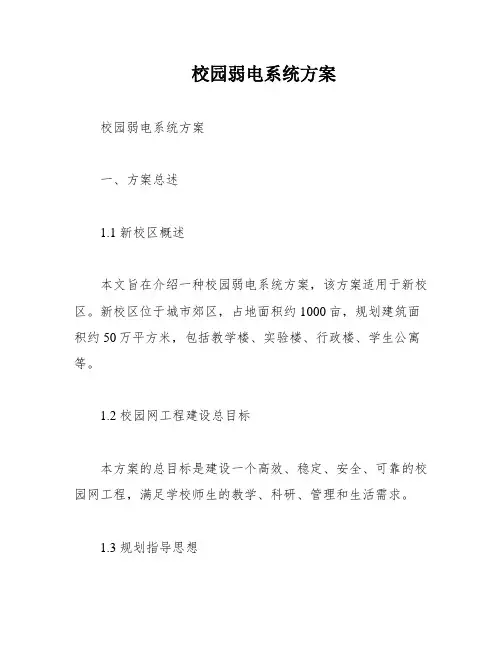 校园弱电系统方案

校园弱电系统方案

一、方案总述

1.1 新校区概述

本文旨在介绍一种校园弱电系统方案，该方案适用于新校区。新校区位于城市郊区，占地面积约1000亩，规划建筑面积约50万平方米，包括教学楼、实验楼、行政楼、学生公寓等。

1.2 校园网工程建设总目标

本方案的总目标是建设一个高效、稳定、安全、可靠的校园网工程，满足学校师生的教学、科研、管理和生活需求。

1.3 规划指导思想